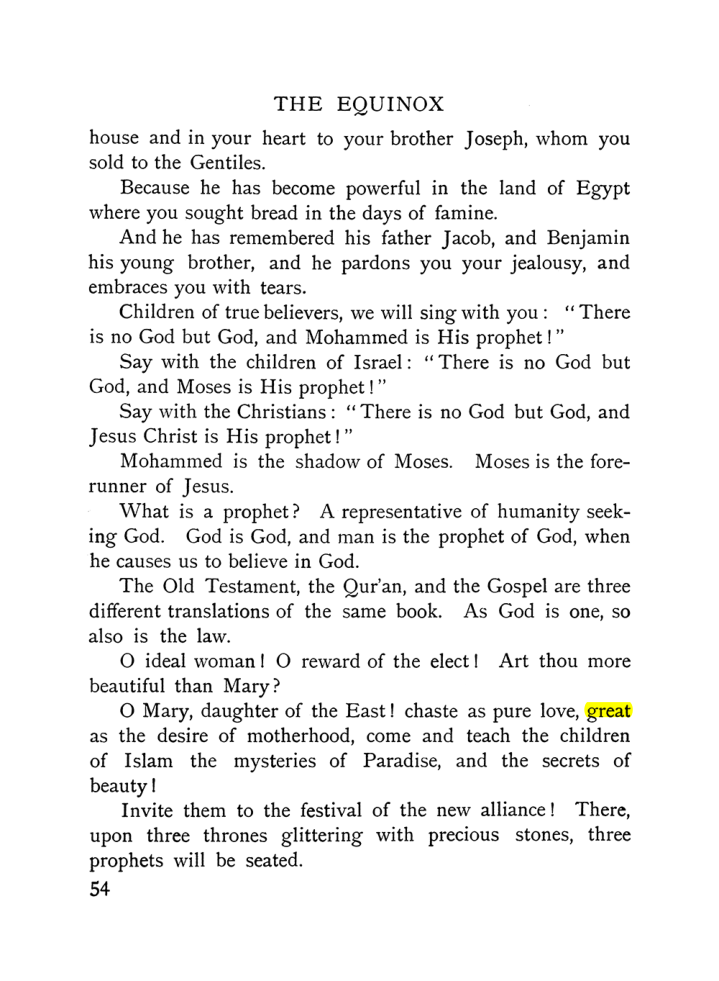 THE EQUINOX

house and in your heart to your brother Joseph, whom you sold to the Gentiles.

Because he has become powerful in the land of Egypt where you sought bread in the days of famine.

And he has remembered his father Jacob, and Benjamin his young brother, and he pardons you your jealousy, and embraces you with tears.

Children of true believers, we will sing with you: "There is no God but God, and Mohammed is His prophet!"

Say with the children of Israel: "There is no God but God, and Moses is His prophet!"

Say with the Christians: "There is no God but God, and Jesus Christ is His prophet!"

Mohammed is the shadow of Moses. Moses is the forerunner of Jesus.

What is a prophet? A representative of humanity seeking God. God is God, and man is the prophet of God, when he causes us to believe in God.

The Old Testament, the Qur'an, and the Gospel are three different translations of the same book. As God is one, so also is the law.

O ideal woman! O reward of the elect! Art thou more beautiful than Mary?

O Mary, daughter of the East! chaste as pure love, great as the desire of motherhood, come and teach the children of Islam the mysteries of Paradise, and the secrets of beauty!

Invite them to the festival of the new alliance! There, upon three thrones glittering with precious stones, three prophets will be seated.

54